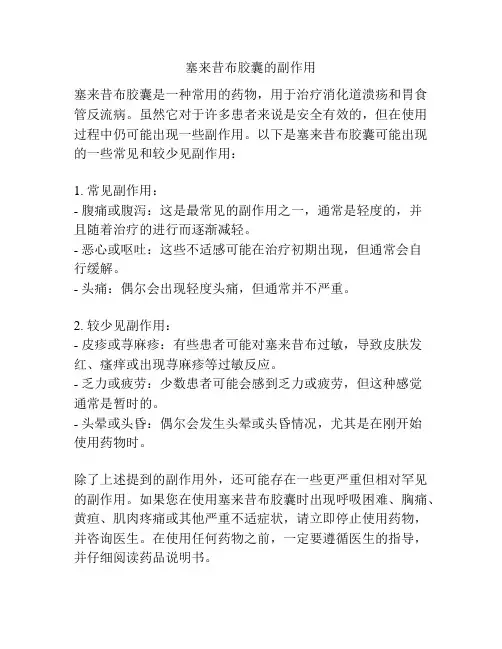 塞来昔布胶囊的副作用

塞来昔布胶囊是一种常用的药物，用于治疗消化道溃疡和胃食管反流病。虽然它对于许多患者来说是安全有效的，但在使用过程中仍可能出现一些副作用。以下是塞来昔布胶囊可能出现的一些常见和较少见副作用：

1. 常见副作用：
- 腹痛或腹泻：这是最常见的副作用之一，通常是轻度的，并且随着治疗的进行而逐渐减轻。
- 恶心或呕吐：这些不适感可能在治疗初期出现，但通常会自行缓解。
- 头痛：偶尔会出现轻度头痛，但通常并不严重。

2. 较少见副作用：
- 皮疹或荨麻疹：有些患者可能对塞来昔布过敏，导致皮肤发红、瘙痒或出现荨麻疹等过敏反应。
- 乏力或疲劳：少数患者可能会感到乏力或疲劳，但这种感觉通常是暂时的。
- 头晕或头昏：偶尔会发生头晕或头昏情况，尤其是在刚开始使用药物时。

除了上述提到的副作用外，还可能存在一些更严重但相对罕见的副作用。如果您在使用塞来昔布胶囊时出现呼吸困难、胸痛、黄疸、肌肉疼痛或其他严重不适症状，请立即停止使用药物，并咨询医生。在使用任何药物之前，一定要遵循医生的指导，并仔细阅读药品说明书。